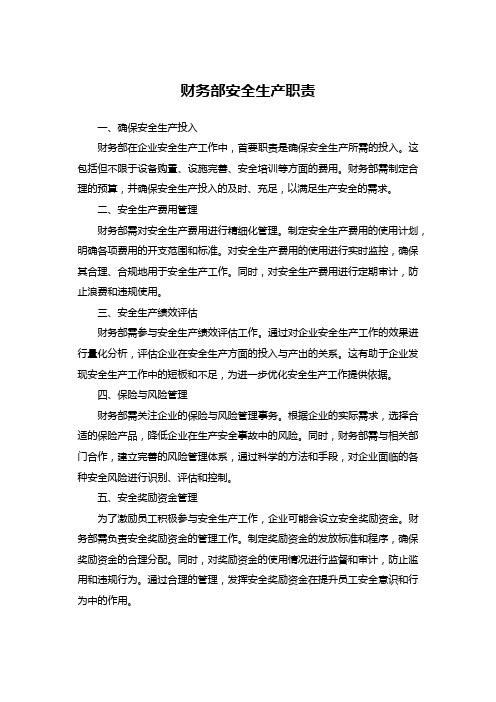 财务部安全生产职责

一、确保安全生产投入

财务部在企业安全生产工作中，首要职责是确保安全生产所需的投入。这包括但不限于设备购置、设施完善、安全培训等方面的费用。财务部需制定合理的预算，并确保安全生产投入的及时、充足，以满足生产安全的需求。

二、安全生产费用管理

财务部需对安全生产费用进行精细化管理。制定安全生产费用的使用计划，明确各项费用的开支范围和标准。对安全生产费用的使用进行实时监控，确保其合理、合规地用于安全生产工作。同时，对安全生产费用进行定期审计，防止浪费和违规使用。

三、安全生产绩效评估

财务部需参与安全生产绩效评估工作。通过对企业安全生产工作的效果进行量化分析，评估企业在安全生产方面的投入与产出的关系。这有助于企业发现安全生产工作中的短板和不足，为进一步优化安全生产工作提供依据。

四、保险与风险管理

财务部需关注企业的保险与风险管理事务。根据企业的实际需求，选择合适的保险产品，降低企业在生产安全事故中的风险。同时，财务部需与相关部门合作，建立完善的风险管理体系，通过科学的方法和手段，对企业面临的各种安全风险进行识别、评估和控制。

五、安全奖励资金管理

为了激励员工积极参与安全生产工作，企业可能会设立安全奖励资金。财务部需负责安全奖励资金的管理工作。制定奖励资金的发放标准和程序，确保奖励资金的合理分配。同时，对奖励资金的使用情况进行监督和审计，防止滥用和违规行为。通过合理的管理，发挥安全奖励资金在提升员工安全意识和行为中的作用。